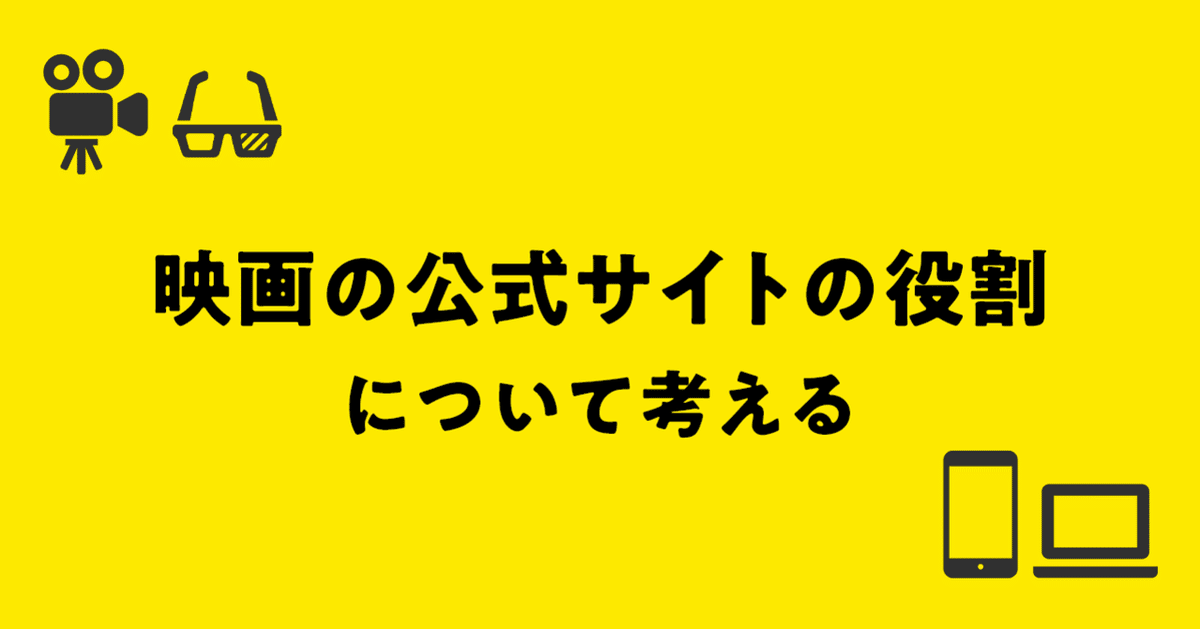 映画の公式サイトの役割

について考える